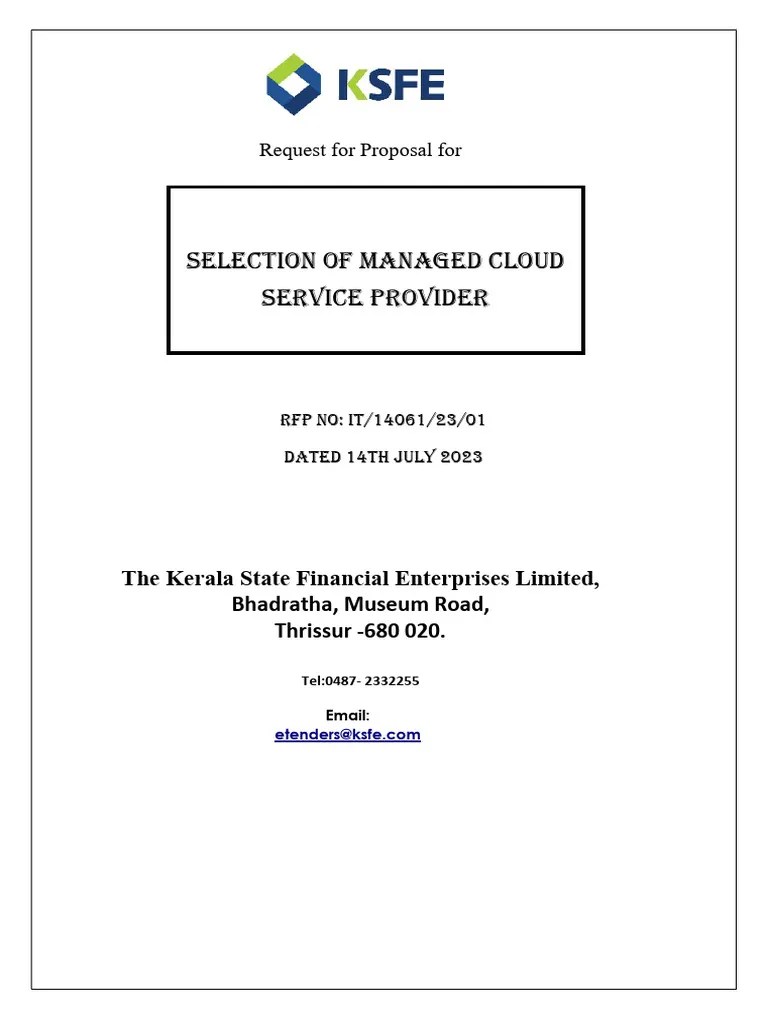 KSFE

Request for Proposal for

SELECTION OF MANAGED CLOUD SERVICE PROVIDER

RFP NO: IT/14061/23/01

DATED 14TH JULY 2023

The Kerala State Financial Enterprises Limited,
Bhadratha, Museum Road,
Thrissur -680 020.

Tel:0487- 2332255

Email:
etenders@ksfe.com